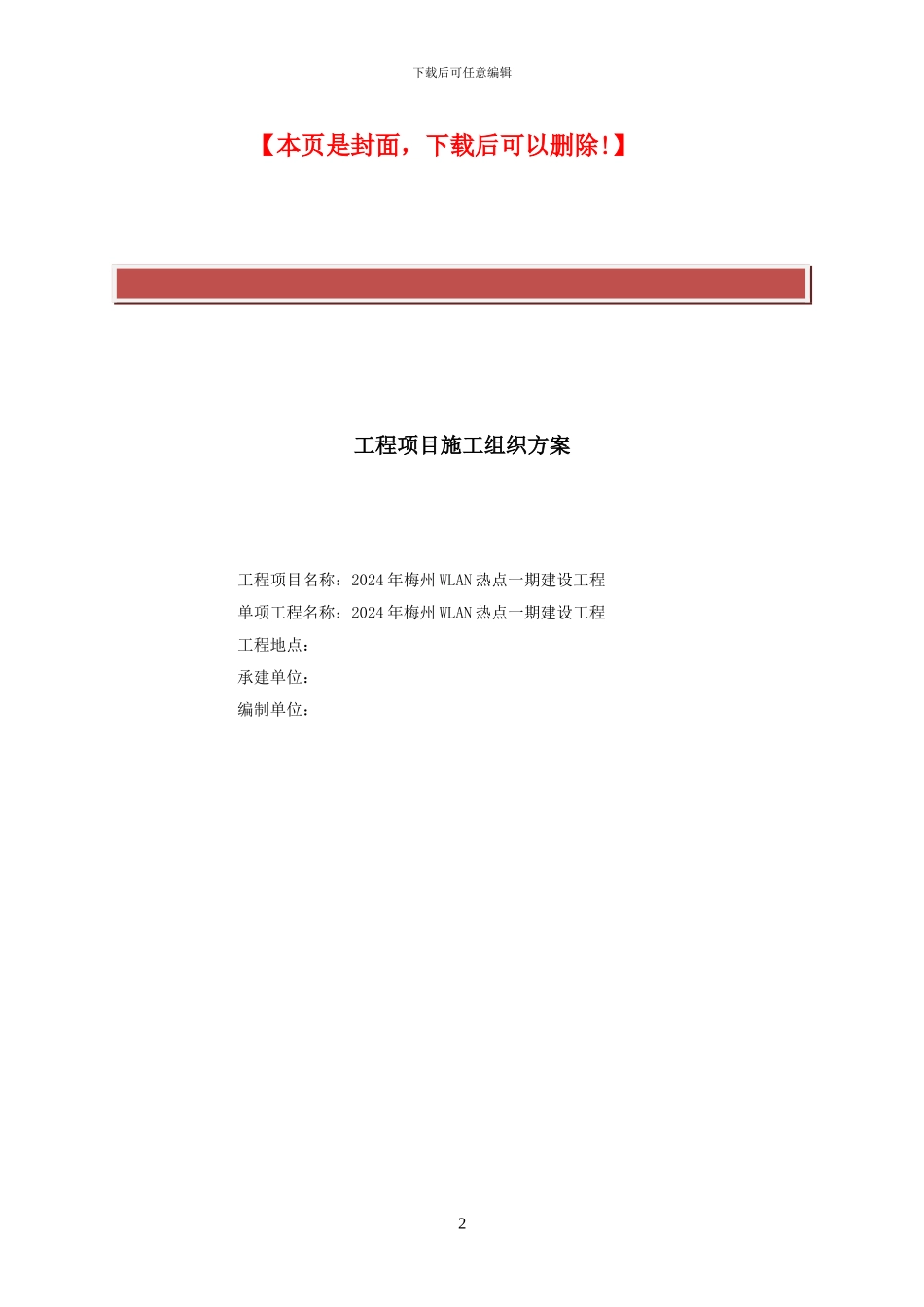 下载后可任意编辑

【本页是封面，下载后可以删除!】

工程项目施工组织方案

工程项目名称：2024年梅州WLAN热点一期建设工程
单项工程名称：2024年梅州WLAN热点一期建设工程
工程地点：
承建单位：
编制单位：

2